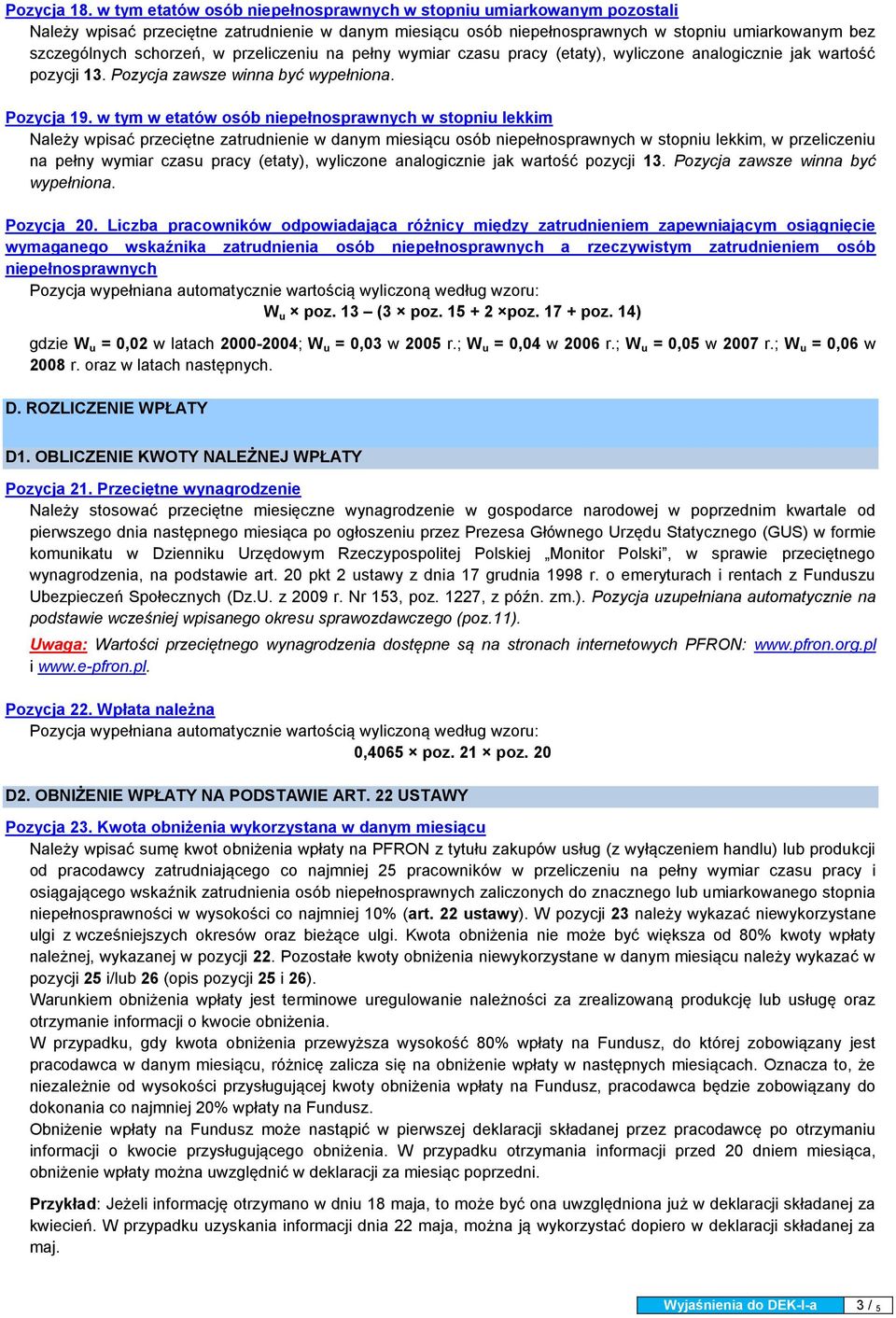 Pozycja 18. w tym etatów osób niepełnosprawnych w stopniu umiarkowanym pozostali
Należy wpisać przeciętne zatrudnienie w danym miesiącu osób niepełnosprawnych w stopniu umiarkowanym bez szczególnych schorzeń, w przeliczeniu na pełny wymiar czasu pracy (etaty), wyliczone analogicznie jak wartość pozycji 13. Pozycja zawsze winna być wypełniona.

Pozycja 19. w tym w etatów osób niepełnosprawnych w stopniu lekkim
Należy wpisać przeciętne zatrudnienie w danym miesiącu osób niepełnosprawnych w stopniu lekkim, w przeliczeniu na pełny wymiar czasu pracy (etaty), wyliczone analogicznie jak wartość pozycji 13. Pozycja zawsze winna być wypełniona.

Pozycja 20. Liczba pracowników odpowiadająca różnicy między zatrudnieniem zapewniającym osiągnięcie wymaganego wskaźnika zatrudnienia osób niepełnosprawnych a rzeczywistym zatrudnieniem osób niepełnosprawnych
Pozycja wypełniana automatycznie wartością wyliczoną według wzoru:
$W_u$ × poz. 13 – (3 × poz. 15 + 2 ×poz. 17 + poz. 14)
gdzie $W_u$ = 0,02 w latach 2000-2004; $W_u$ = 0,03 w 2005 r.; $W_u$ = 0,04 w 2006 r.; $W_u$ = 0,05 w 2007 r.; $W_u$ = 0,06 w 2008 r. oraz w latach następnych.

D. ROZLICZENIE WPŁATY

D1. OBLICZENIE KWOTY NALEŻNEJ WPŁATY

Pozycja 21. Przeciętne wynagrodzenie
Należy stosować przeciętne miesięczne wynagrodzenie w gospodarce narodowej w poprzednim kwartale od pierwszego dnia następnego miesiąca po ogłoszeniu przez Prezesa Głównego Urzędu Statycznego (GUS) w formie komunikatu w Dzienniku Urzędowym Rzeczypospolitej Polskiej „Monitor Polski”, w sprawie przeciętnego wynagrodzenia, na podstawie art. 20 pkt 2 ustawy z dnia 17 grudnia 1998 r. o emeryturach i rentach z Funduszu Ubezpieczeń Społecznych (Dz.U. z 2009 r. Nr 153, poz. 1227, z późn. zm.). Pozycja uzupełniana automatycznie na podstawie wcześniej wpisanego okresu sprawozdawczego (poz.11).
Uwaga: Wartości przeciętnego wynagrodzenia dostępne są na stronach internetowych PFRON: www.pfron.org.pl i www.e-pfron.pl.

Pozycja 22. Wpłata należna
Pozycja wypełniana automatycznie wartością wyliczoną według wzoru:
0,4065 × poz. 21 × poz. 20

D2. OBNIŻENIE WPŁATY NA PODSTAWIE ART. 22 USTAWY

Pozycja 23. Kwota obniżenia wykorzystana w danym miesiącu
Należy wpisać sumę kwot obniżenia wpłaty na PFRON z tytułu zakupów usług (z wyłączeniem handlu) lub produkcji od pracodawcy zatrudniającego co najmniej 25 pracowników w przeliczeniu na pełny wymiar czasu pracy i osiągającego wskaźnik zatrudnienia osób niepełnosprawnych zaliczonych do znacznego lub umiarkowanego stopnia niepełnosprawności w wysokości co najmniej 10% (art. 22 ustawy). W pozycji 23 należy wykazać niewykorzystane ulgi z wcześniejszych okresów oraz bieżące ulgi. Kwota obniżenia nie może być większa od 80% kwoty wpłaty należnej, wykazanej w pozycji 22. Pozostałe kwoty obniżenia niewykorzystane w danym miesiącu należy wykazać w pozycji 25 i/lub 26 (opis pozycji 25 i 26).
Warunkiem obniżenia wpłaty jest terminowe uregulowanie należności za zrealizowaną produkcję lub usługę oraz otrzymanie informacji o kwocie obniżenia.
W przypadku, gdy kwota obniżenia przewyższa wysokość 80% wpłaty na Fundusz, do której zobowiązany jest pracodawca w danym miesiącu, różnicę zalicza się na obniżenie wpłaty w następnych miesiącach. Oznacza to, że niezależnie od wysokości przysługującej kwoty obniżenia wpłaty na Fundusz, pracodawca będzie zobowiązany do dokonania co najmniej 20% wpłaty na Fundusz.
Obniżenie wpłaty na Fundusz może nastąpić w pierwszej deklaracji składanej przez pracodawcę po otrzymaniu informacji o kwocie przysługującego obniżenia. W przypadku otrzymania informacji przed 20 dniem miesiąca, obniżenie wpłaty można uwzględnić w deklaracji za miesiąc poprzedni.
Przykład: Jeżeli informację otrzymano w dniu 18 maja, to może być ona uwzględniona już w deklaracji składanej za kwiecień. W przypadku uzyskania informacji dnia 22 maja, można ją wykorzystać dopiero w deklaracji składanej za maj.

Wyjaśnienia do DEK-I-a 3 / 5